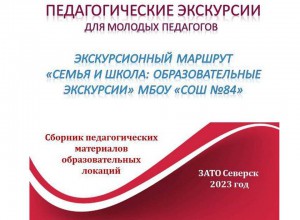 ПЕДАГОГИЧЕСКИЕ ЭКСКУРСИИ
ДЛЯ МОЛОДЫХ ПЕДАГОГОВ

ЭКСКУРСИОННЫЙ МАРШРУТ «СЕМЬЯ И ШКОЛА: ОБРАЗОВАТЕЛЬНЫЕ ЭКСКУРСИИ» МБОУ «СОШ №84»

Сборник педагогических материалов образовательных локаций

ЗАТО Северск
2023 год